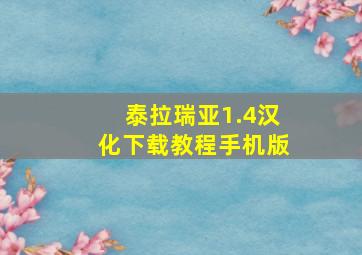 泰拉瑞亚1.4汉化下载教程手机版